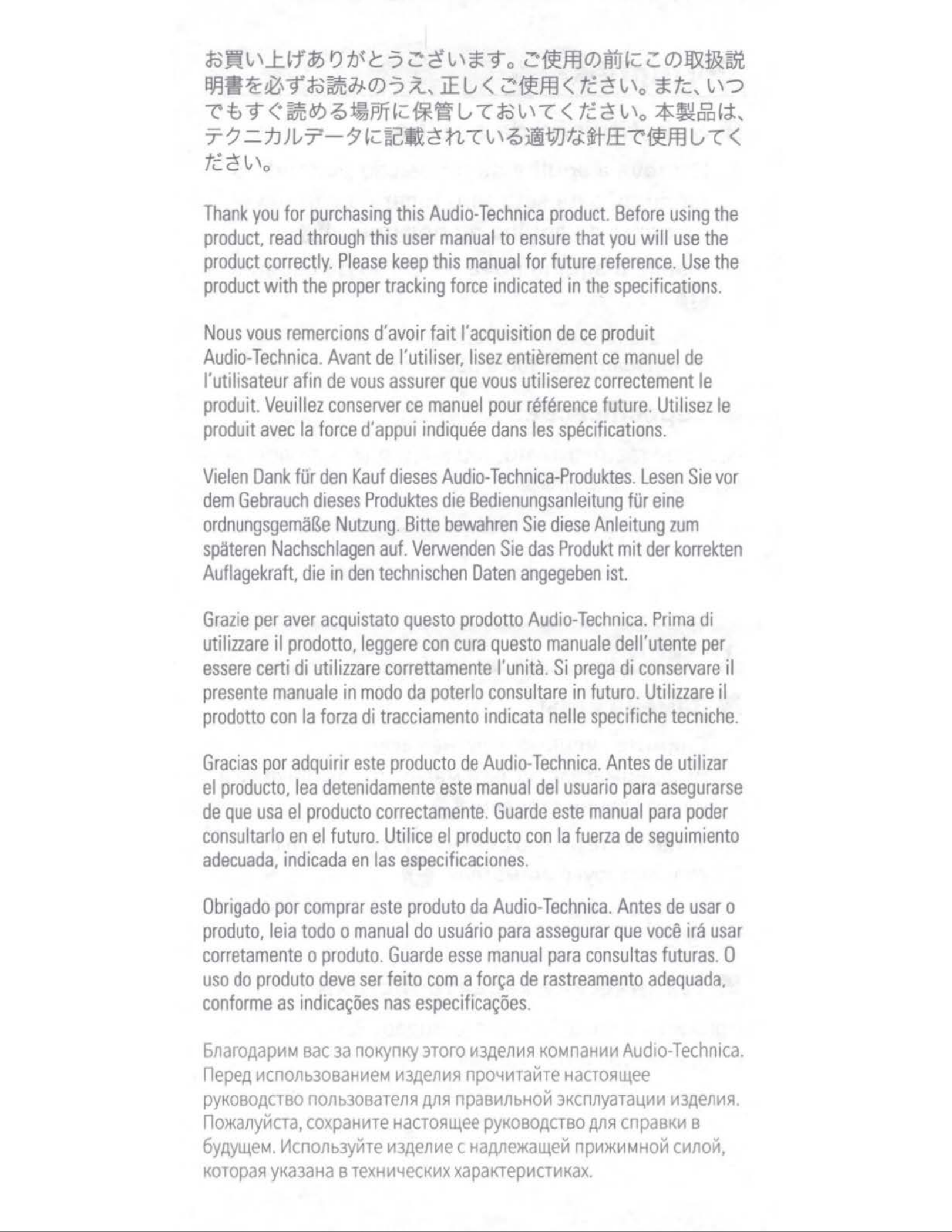 お買い上げありがとうございます。ご使用の前にこの取扱説明書を必ずお読みのうえ、正しくご使用ください。また、いつでもすぐ読める場所に保管しておいてください。本製品は、テクニカルデータに記載されている適切な針圧で使用してください。

Thank you for purchasing this Audio-Technica product. Before using the product, read through this user manual to ensure that you will use the product correctly. Please keep this manual for future reference. Use the product with the proper tracking force indicated in the specifications.

Nous vous remercions d'avoir fait l'acquisition de ce produit Audio-Technica. Avant de l'utiliser, lisez entièrement ce manuel de l'utilisateur afin de vous assurer que vous utiliserez correctement le produit. Veuillez conserver ce manuel pour référence future. Utilisez le produit avec la force d'appui indiquée dans les spécifications.

Vielen Dank für den Kauf dieses Audio-Technica-Produktes. Lesen Sie vor dem Gebrauch dieses Produktes die Bedienungsanleitung für eine ordnungsgemäße Nutzung. Bitte bewahren Sie diese Anleitung zum späteren Nachschlagen auf. Verwenden Sie das Produkt mit der korrekten Auflagekraft, die in den technischen Daten angegeben ist.

Grazie per aver acquistato questo prodotto Audio-Technica. Prima di utilizzare il prodotto, leggere con cura questo manuale dell'utente per essere certi di utilizzare correttamente l'unità. Si prega di conservare il presente manuale in modo da poterlo consultare in futuro. Utilizzare il prodotto con la forza di tracciamento indicata nelle specifiche tecniche.

Gracias por adquirir este producto de Audio-Technica. Antes de utilizar el producto, lea detenidamente este manual del usuario para asegurarse de que usa el producto correctamente. Guarde este manual para poder consultarlo en el futuro. Utilice el producto con la fuerza de seguimiento adecuada, indicada en las especificaciones.

Obrigado por comprar este produto da Audio-Technica. Antes de usar o produto, leia todo o manual do usuário para assegurar que você irá usar corretamente o produto. Guarde esse manual para consultas futuras. O uso do produto deve ser feito com a força de rastreamento adequada, conforme as indicações nas especificações.

Благодарим вас за покупку этого изделия компании Audio-Technica. Перед использованием изделия прочитайте настоящее руководство пользователя для правильной эксплуатации изделия. Пожалуйста, сохраните настоящее руководство для справки в будущем. Используйте изделие с надлежащей прижимной силой, которая указана в технических характеристиках.